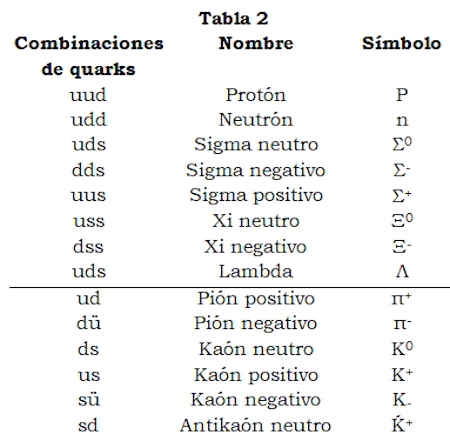 Tabla 2

| Combinaciones de quarks | Nombre | Símbolo |
|---|---|---|
| uud | Protón | P |
| udd | Neutrón | n |
| uds | Sigma neutro | $\Sigma^0$ |
| dds | Sigma negativo | $\Sigma^-$ |
| uus | Sigma positivo | $\Sigma^+$ |
| uss | Xi neutro | $\Xi^0$ |
| dss | Xi negativo | $\Xi^-$ |
| uds | Lambda | $\Lambda$ |
| ud | Pión positivo | $\pi^+$ |
| dü | Pión negativo | $\pi^-$ |
| ds | Kaón neutro | $K^0$ |
| us | Kaón positivo | $K^+$ |
| sü | Kaón negativo | $K_-$ |
| sd | Antikaón neutro | $\acute{K}^+$ |